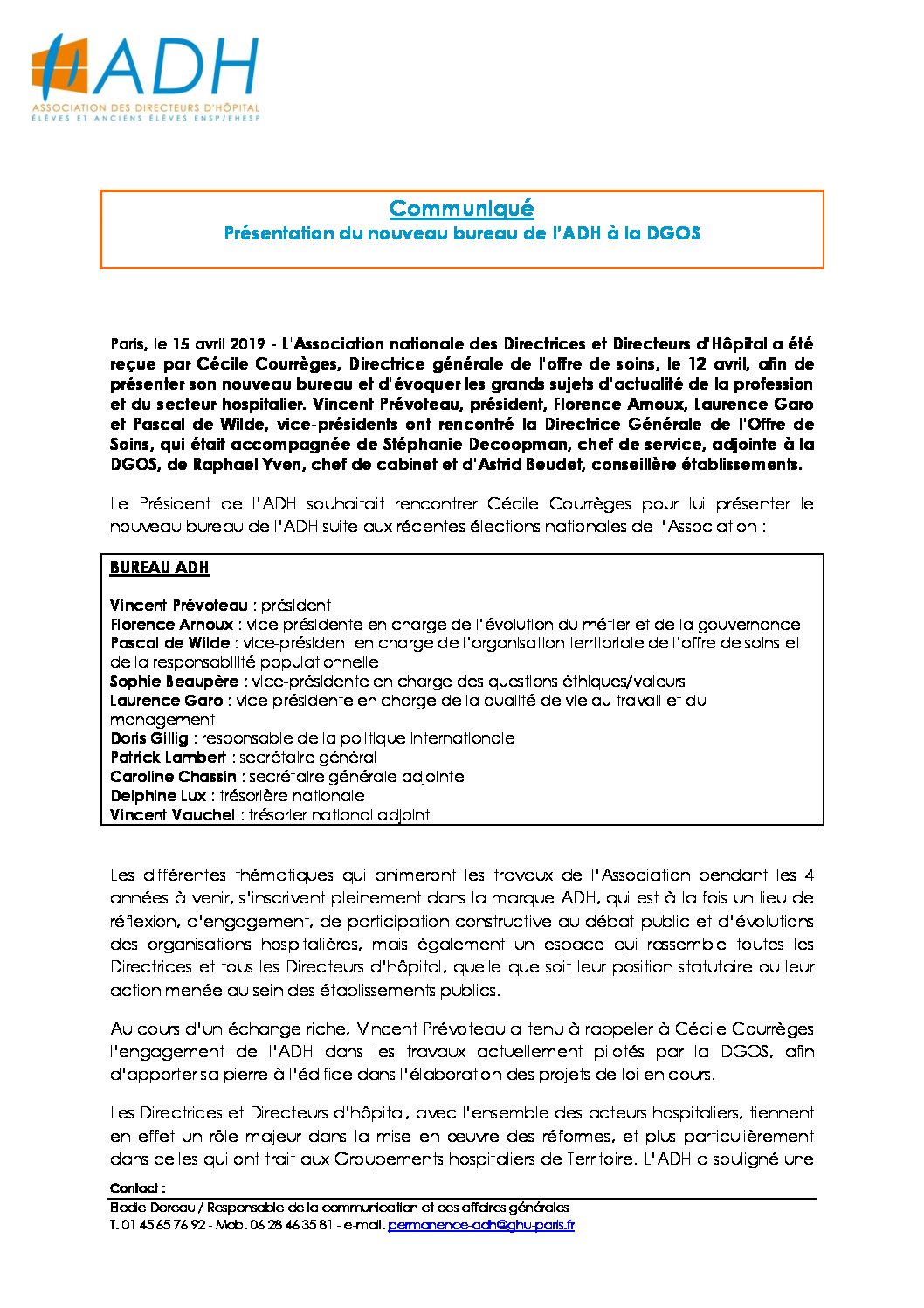 ADH
ASSOCIATION DES DIRECTEURS D'HÔPITAL
ÉLÈVES ET ANCIENS ÉLÈVES ENSP/EHESP

Communiqué
Présentation du nouveau bureau de l'ADH à la DGOS

Paris, le 15 avril 2019 - L'Association nationale des Directrices et Directeurs d'Hôpital a été reçue par Cécile Courrèges, Directrice générale de l'offre de soins, le 12 avril, afin de présenter son nouveau bureau et d'évoquer les grands sujets d'actualité de la profession et du secteur hospitalier. Vincent Prévoteau, président, Florence Arnoux, Laurence Garo et Pascal de Wilde, vice-présidents ont rencontré la Directrice Générale de l'Offre de Soins, qui était accompagnée de Stéphanie Decoopman, chef de service, adjointe à la DGOS, de Raphael Yven, chef de cabinet et d'Astrid Beudet, conseillère établissements.

Le Président de l'ADH souhaitait rencontrer Cécile Courrèges pour lui présenter le nouveau bureau de l'ADH suite aux récentes élections nationales de l'Association :

BUREAU ADH

Vincent Prévoteau : président
Florence Arnoux : vice-présidente en charge de l'évolution du métier et de la gouvernance
Pascal de Wilde : vice-président en charge de l'organisation territoriale de l'offre de soins et de la responsabilité populationnelle
Sophie Beaupère : vice-présidente en charge des questions éthiques/valeurs
Laurence Garo : vice-présidente en charge de la qualité de vie au travail et du management
Doris Gillig : responsable de la politique internationale
Patrick Lambert : secrétaire général
Caroline Chassin : secrétaire générale adjointe
Delphine Lux : trésorière nationale
Vincent Vauchel : trésorier national adjoint

Les différentes thématiques qui animeront les travaux de l'Association pendant les 4 années à venir, s'inscrivent pleinement dans la marque ADH, qui est à la fois un lieu de réflexion, d'engagement, de participation constructive au débat public et d'évolutions des organisations hospitalières, mais également un espace qui rassemble toutes les Directrices et tous les Directeurs d'hôpital, quelle que soit leur position statutaire ou leur action menée au sein des établissements publics.

Au cours d'un échange riche, Vincent Prévoteau a tenu à rappeler à Cécile Courrèges l'engagement de l'ADH dans les travaux actuellement pilotés par la DGOS, afin d'apporter sa pierre à l'édifice dans l'élaboration des projets de loi en cours.

Les Directrices et Directeurs d'hôpital, avec l'ensemble des acteurs hospitaliers, tiennent en effet un rôle majeur dans la mise en œuvre des réformes, et plus particulièrement dans celles qui ont trait aux Groupements hospitaliers de Territoire. L'ADH a souligné une

Contact :
Elodie Doreau / Responsable de la communication et des affaires générales
T. 01 45 65 76 92 - Mob. 06 28 46 35 81 - e-mail. permanence-adh@ghu-paris.fr